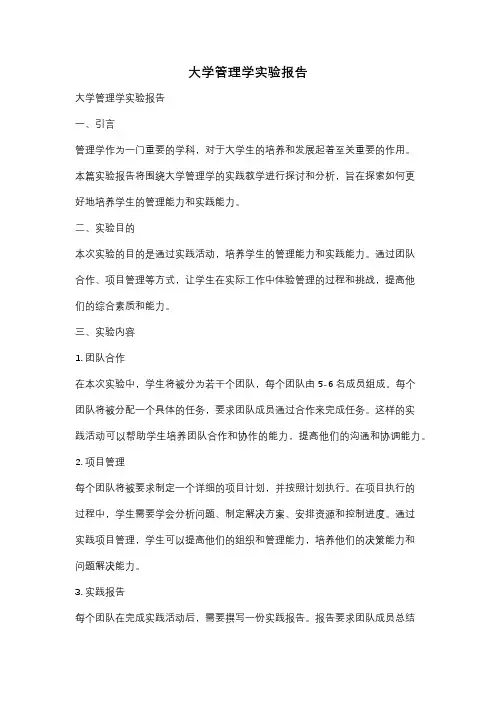 大学管理学实验报告

大学管理学实验报告

一、引言

管理学作为一门重要的学科，对于大学生的培养和发展起着至关重要的作用。本篇实验报告将围绕大学管理学的实践教学进行探讨和分析，旨在探索如何更好地培养学生的管理能力和实践能力。

二、实验目的

本次实验的目的是通过实践活动，培养学生的管理能力和实践能力。通过团队合作、项目管理等方式，让学生在实际工作中体验管理的过程和挑战，提高他们的综合素质和能力。

三、实验内容

1. 团队合作

在本次实验中，学生将被分为若干个团队，每个团队由 5-6 名成员组成。每个团队将被分配一个具体的任务，要求团队成员通过合作来完成任务。这样的实践活动可以帮助学生培养团队合作和协作的能力，提高他们的沟通和协调能力。

2. 项目管理

每个团队将被要求制定一个详细的项目计划，并按照计划执行。在项目执行的过程中，学生需要学会分析问题、制定解决方案、安排资源和控制进度。通过实践项目管理，学生可以提高他们的组织和管理能力，培养他们的决策能力和问题解决能力。

3. 实践报告

每个团队在完成实践活动后，需要撰写一份实践报告。报告要求团队成员总结